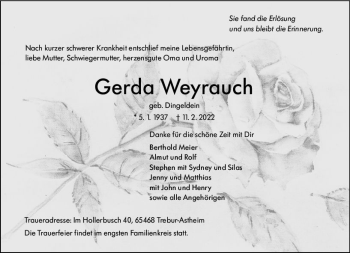 Sie fand die Erlösung
und uns bleibt die Erinnerung.

Nach kurzer schwerer Krankheit entschlief meine Lebensgefährtin, liebe Mutter, Schwiegermutter, herzensgute Oma und Uroma

Gerda Weyrauch

geb. Dingeldein

* 5. 1. 1937 † 11. 2. 2022

Danke für die schöne Zeit mit Dir

Berthold Meier
Almut und Rolf
Stephen mit Sydney und Silas
Jenny und Matthias
mit John und Henry
sowie alle Angehörigen

Traueradresse: Im Hollerbusch 40, 65468 Trebur-Astheim

Die Trauerfeier findet im engsten Familienkreis statt.